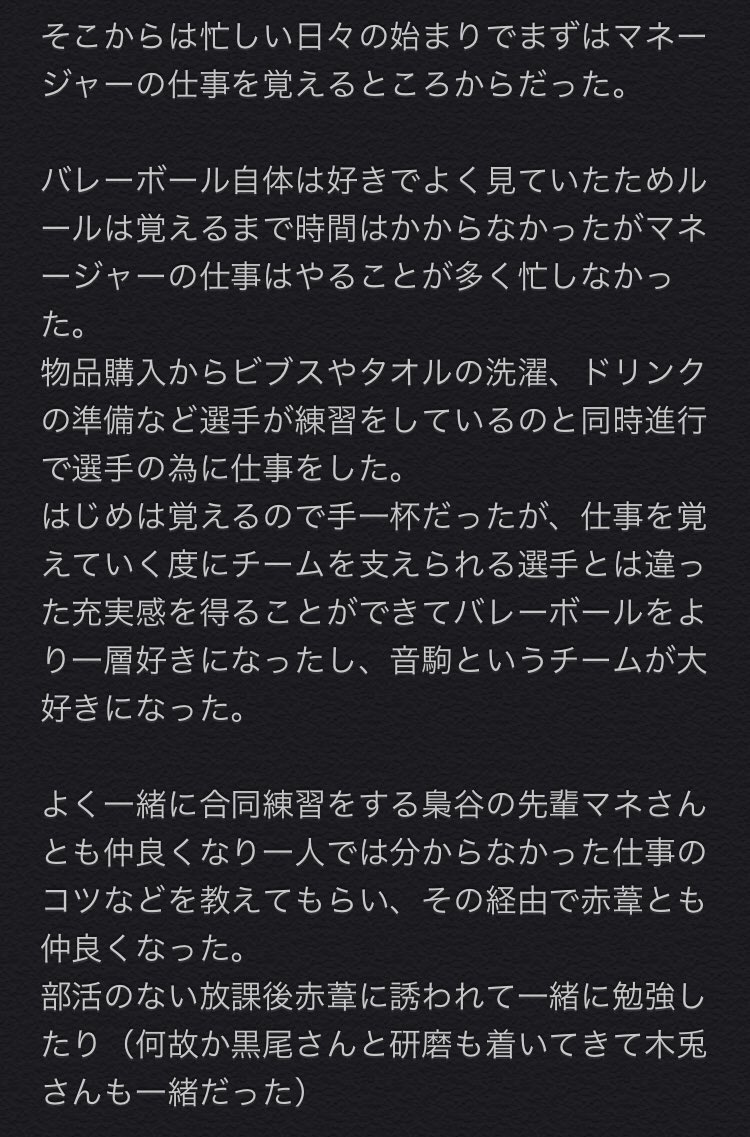 そこからは忙しい日々の始まりでまずはマネージャーの仕事を覚えるところからだった。

バレーボール自体は好きでよく見ていたためルールは覚えるまで時間はかからなかったがマネージャーの仕事はやることが多く忙しなかった。
物品購入からビブスやタオルの洗濯、ドリンクの準備など選手が練習をしているのと同時進行で選手の為に仕事をした。
はじめは覚えるので手一杯だったが、仕事を覚えていく度にチームを支えられる選手とは違った充実感を得ることができてバレーボールをより一層好きになったし、音駒というチームが大好きになった。

よく一緒に合同練習をする梟谷の先輩マネさんとも仲良くなり一人では分からなかった仕事のコツなどを教えてもらい、その経由で赤葦とも仲良くなった。
部活のない放課後赤葦に誘われて一緒に勉強したり（何故か黒尾さんと研磨も着いてきて木兎さんも一緒だった）